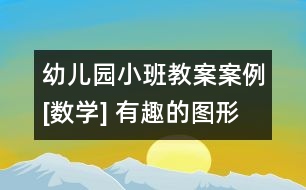 幼儿园小班教案案例[数学] 有趣的图形